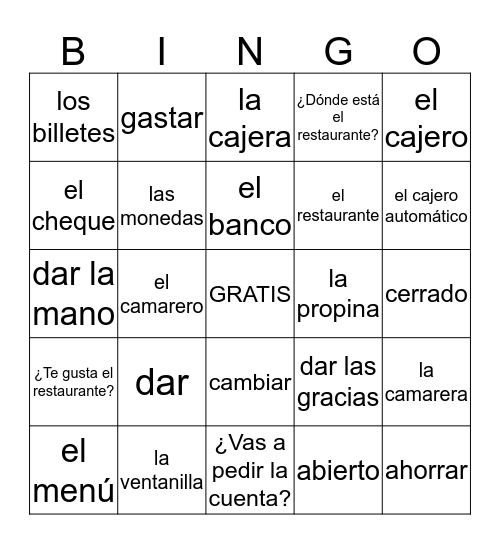 | B | I | N | G | O |
|---|---|---|---|---|
| los billetes | gastar | la cajera | ¿Dónde está el restaurante? | el cajero |
| el cheque | las monedas | el banco | el restaurante | el cajero automático |
| dar la mano | el camarero | GRATIS | la propina | cerrado |
| ¿Te gusta el restaurante? | dar | cambiar | dar las gracias | la camarera |
| el menú | la ventanilla | ¿Vas a pedir la cuenta? | abierto | ahorrar |